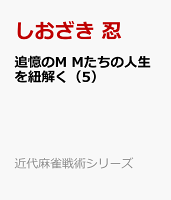 しおざき 忍

追憶のM Mたちの人生を紐解く（5）

近代麻雀戦術シリーズ